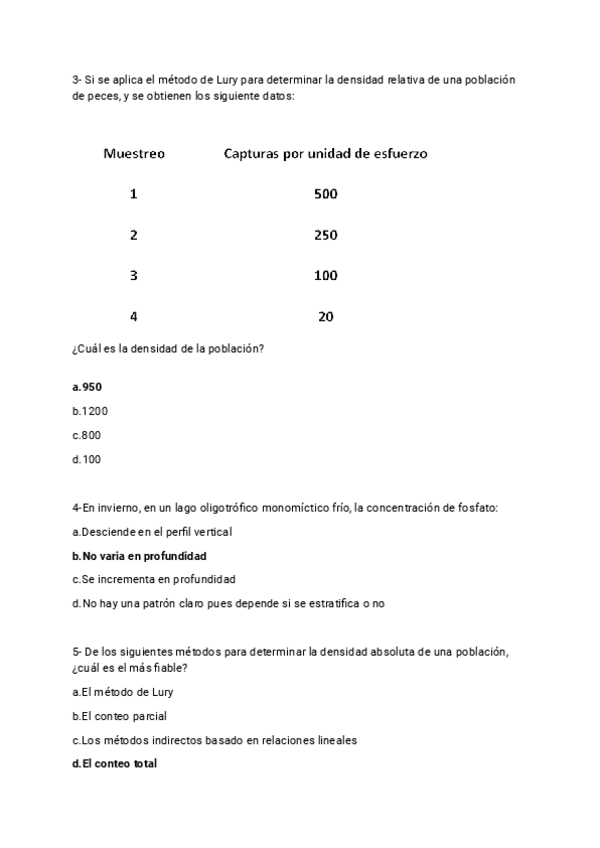 3- Si se aplica el método de Lury para determinar la densidad relativa de una población de peces, y se obtienen los siguiente datos:

| Muestreo | Capturas por unidad de esfuerzo |
|---|---|
| 1 | 500 |
| 2 | 250 |
| 3 | 100 |
| 4 | 20 |

¿Cuál es la densidad de la población?

a.950

b.1200

c.800

d.100

4-En invierno, en un lago oligotrófico monomíctico frío, la concentración de fosfato:

a.Desciende en el perfil vertical

b.No varia en profundidad

c.Se incrementa en profundidad

d.No hay una patrón claro pues depende si se estratifica o no

5- De los siguientes métodos para determinar la densidad absoluta de una población, ¿cuál es el más fiable?

a.El método de Lury

b.El conteo parcial

c.Los métodos indirectos basado en relaciones lineales

d.El conteo total